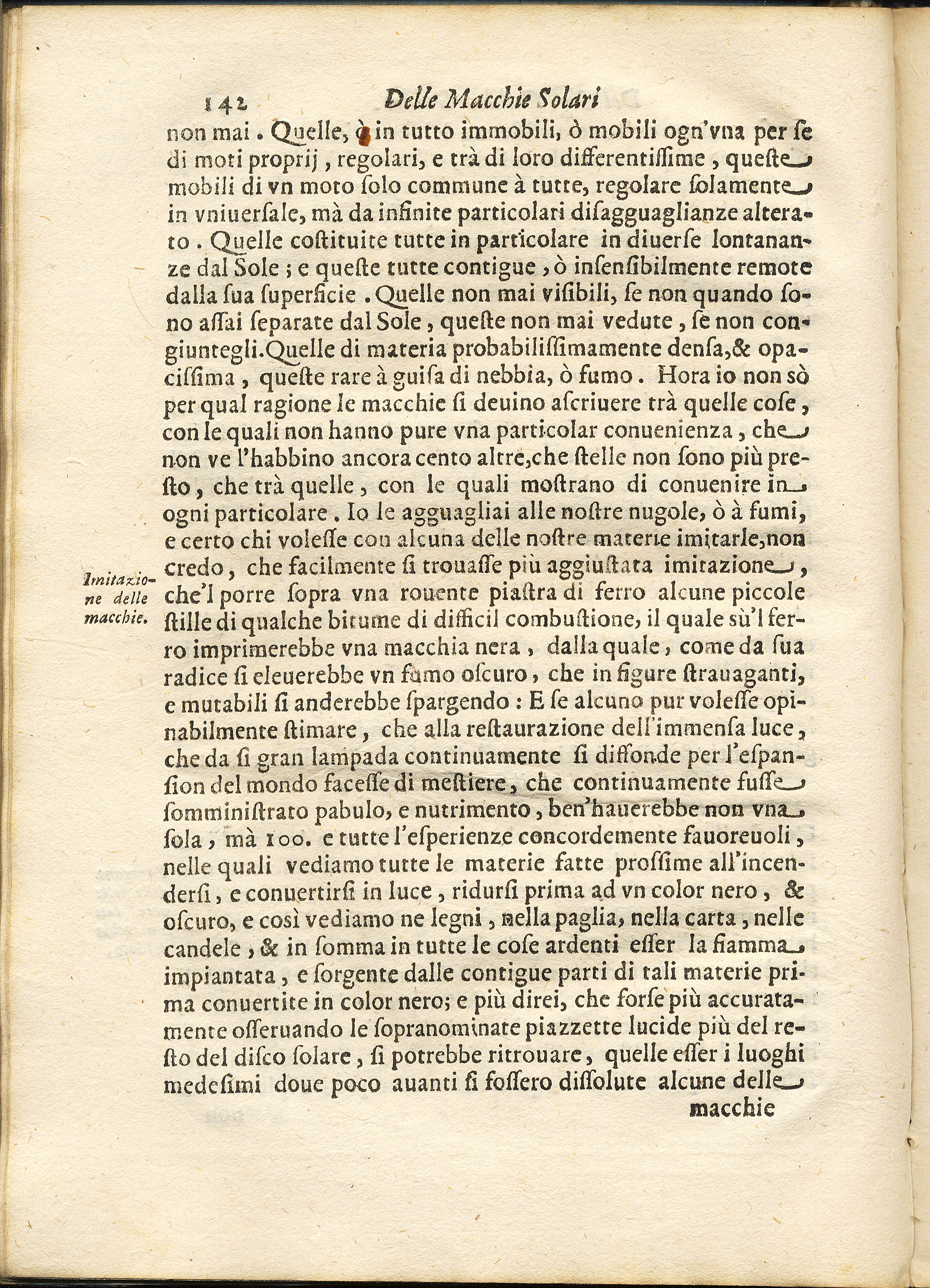 142 Delle Macchie Solari

non mai. Quelle, ò in tutto immobili, ò mobili ogn'vna per ſe di moti proprij, regolari, e trà di loro differentiſſime, queſte mobili di vn moto ſolo commune à tutte, regolare ſolamente in vniuerſale, mà da infinite particolari diſagguaglianze alterato. Quelle coſtituite tutte in particolare in diuerſe lontananze dal Sole; e queſte tutte contigue, ò inſenſibilmente remote dalla ſua ſuperficie. Quelle non mai viſibili, ſe non quando ſono aſſai ſeparate dal Sole, queſte non mai vedute, ſe non congiuntegli. Quelle di materia probabiliſſimamente denſa, & opaciſſima, queſte rare à guiſa di nebbia, ò fumo. Hora io non sò per qual ragione le macchie ſi deuino aſcriuere trà quelle coſe, con le quali non hanno pure vna particolar conuenienza, che non ve l'habbino ancora cento altre, che ſtelle non ſono più preſto, che trà quelle, con le quali moſtrano di conuenire in ogni particolare. Io le agguagliai alle noſtre nugole, ò à fumi, e certo chi voleſſe con alcuna delle noſtre materie imitarle, non credo, che facilmente ſi trouaſſe più aggiuſtata imitazione, che'l porre ſopra vna rouente piaſtra di ferro alcune piccole ſtille di qualche bitume di difficil combuſtione, il quale sù'l ferro imprimerebbe vna macchia nera, dalla quale, come da ſua radice ſi eleuerebbe vn fumo oſcuro, che in figure ſtrauaganti, e mutabili ſi anderebbe ſpargendo: E ſe alcuno pur voleſſe opinabilmente ſtimare, che alla reſtaurazione dell'immenſa luce, che da ſi gran lampada continuamente ſi diffonde per l'eſpanſion del mondo faceſſe di meſtiere, che continuamente fuſſe ſomminiſtrato pabulo, e nutrimento, ben'hauerebbe non vna ſola, mà 100. e tutte l'eſperienze concordemente fauoreuoli, nelle quali vediamo tutte le materie fatte proſſime all'incenderſi, e conuertirſi in luce, ridurſi prima ad vn color nero, & oſcuro, e così vediamo ne legni, nella paglia, nella carta, nelle candele, & in ſomma in tutte le coſe ardenti eſſer la fiamma impiantata, e ſorgente dalle contigue parti di tali materie prima conuertite in color nero; e più direi, che forſe più accuratamente oſſeruando le ſopranominate piazzette lucide più del reſto del diſco ſolare, ſi potrebbe ritrouare, quelle eſſer i luoghi medeſimi doue poco auanti ſi foſſero diſſolute alcune delle

Imitazione delle macchie.

macchie